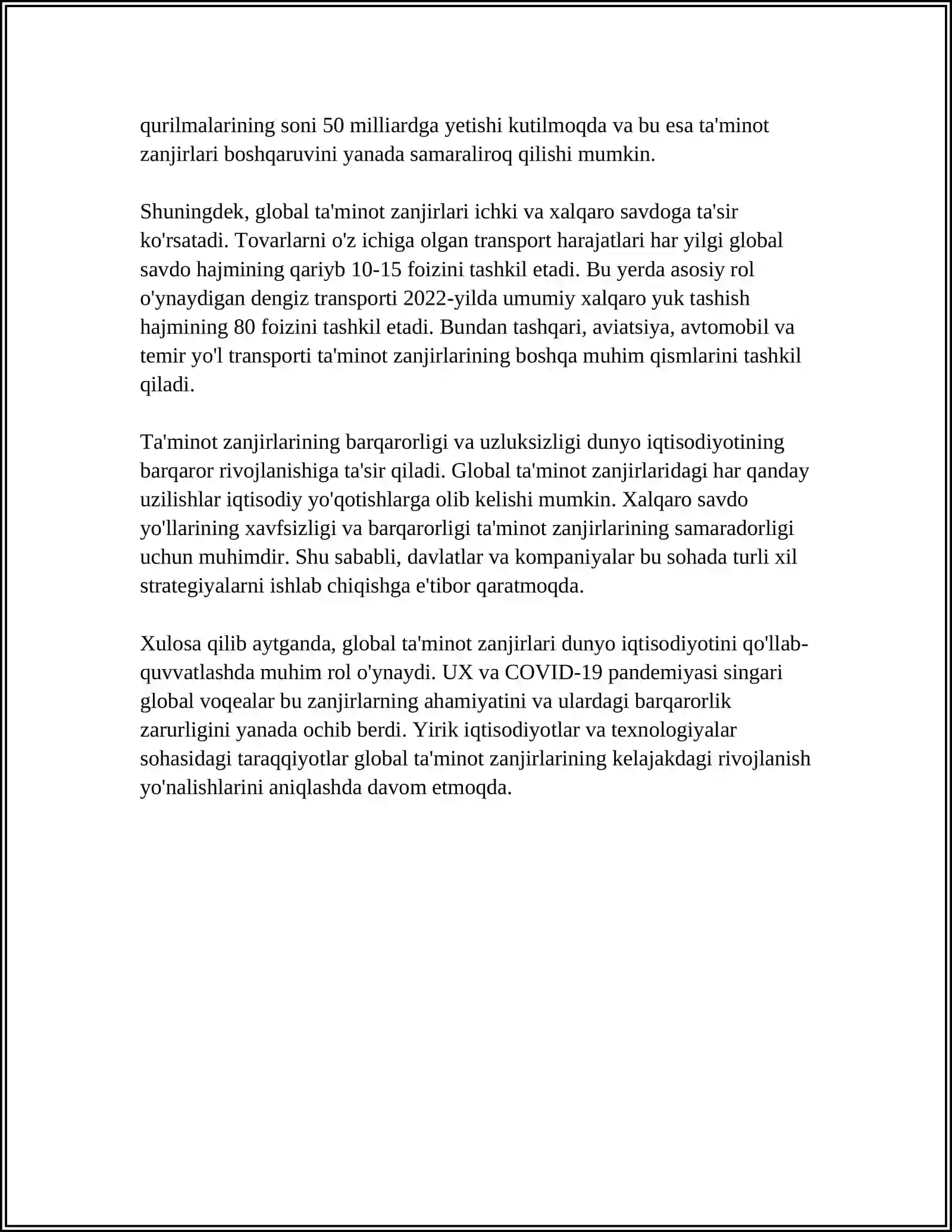 qurilmalarining soni 50 milliardga yetishi kutilmoqda va bu esa ta'minot zanjirlari boshqaruvini yanada samaraliroq qilishi mumkin.

Shuningdek, global ta'minot zanjirlari ichki va xalqaro savdoga ta'sir ko'rsatadi. Tovarlarni o'z ichiga olgan transport harajatlari har yilgi global savdo hajmining qariyb 10-15 foizini tashkil etadi. Bu yerda asosiy rol o'ynaydigan dengiz transporti 2022-yilda umumiy xalqaro yuk tashish hajmining 80 foizini tashkil etadi. Bundan tashqari, aviatsiya, avtomobil va temir yo'l transporti ta'minot zanjirlarining boshqa muhim qismlarini tashkil qiladi.

Ta'minot zanjirlarining barqarorligi va uzluksizligi dunyo iqtisodiyotining barqaror rivojlanishiga ta'sir qiladi. Global ta'minot zanjirlaridagi har qanday uzilishlar iqtisodiy yo'qotishlarga olib kelishi mumkin. Xalqaro savdo yo'llarining xavfsizligi va barqarorligi ta'minot zanjirlarining samaradorligi uchun muhimdir. Shu sababli, davlatlar va kompaniyalar bu sohada turli xil strategiyalarni ishlab chiqishga e'tibor qaratmoqda.

Xulosa qilib aytganda, global ta'minot zanjirlari dunyo iqtisodiyotini qo'llab-quvvatlashda muhim rol o'ynaydi. UX va COVID-19 pandemiyasi singari global voqealar bu zanjirlarning ahamiyatini va ulardagi barqarorlik zarurligini yanada ochib berdi. Yirik iqtisodiyotlar va texnologiyalar sohasidagi taraqqiyotlar global ta'minot zanjirlarining kelajakdagi rivojlanish yo'nalishlarini aniqlashda davom etmoqda.